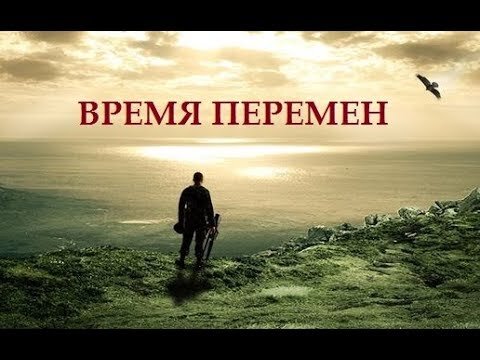 ВРЕМЯ ПЕРЕМЕН